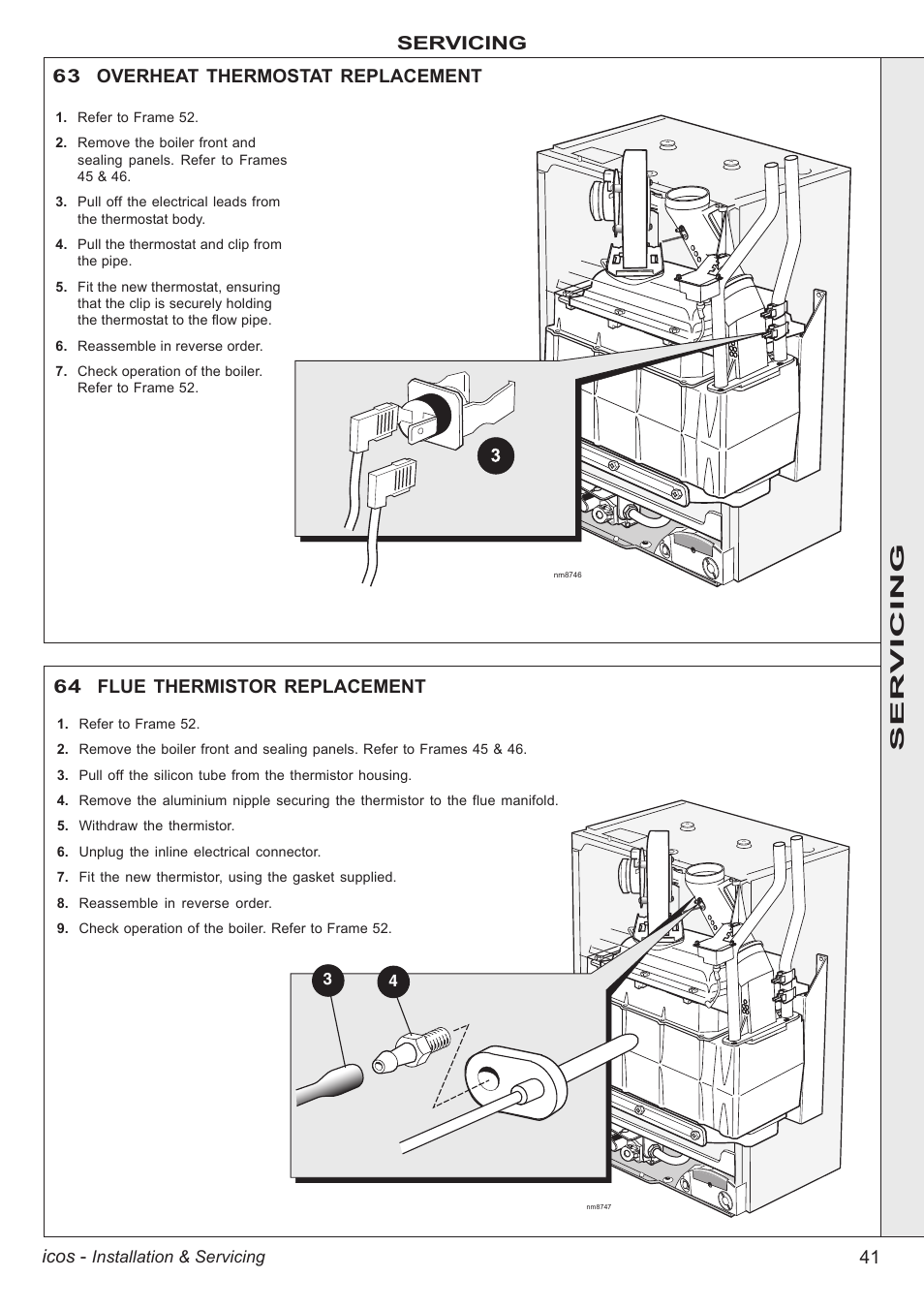 SERVICING

63 OVERHEAT THERMOSTAT REPLACEMENT

1. Refer to Frame 52.
2. Remove the boiler front and sealing panels. Refer to Frames 45 & 46.
3. Pull off the electrical leads from the thermostat body.
4. Pull the thermostat and clip from the pipe.
5. Fit the new thermostat, ensuring that the clip is securely holding the thermostat to the flow pipe.
6. Reassemble in reverse order.
7. Check operation of the boiler. Refer to Frame 52.

3

nm8746

64 FLUE THERMISTOR REPLACEMENT

1. Refer to Frame 52.
2. Remove the boiler front and sealing panels. Refer to Frames 45 & 46.
3. Pull off the silicon tube from the thermistor housing.
4. Remove the aluminium nipple securing the thermistor to the flue manifold.
5. Withdraw the thermistor.
6. Unplug the inline electrical connector.
7. Fit the new thermistor, using the gasket supplied.
8. Reassemble in reverse order.
9. Check operation of the boiler. Refer to Frame 52.

3 4

nm8747

SERVICING

icos - Installation & Servicing 41